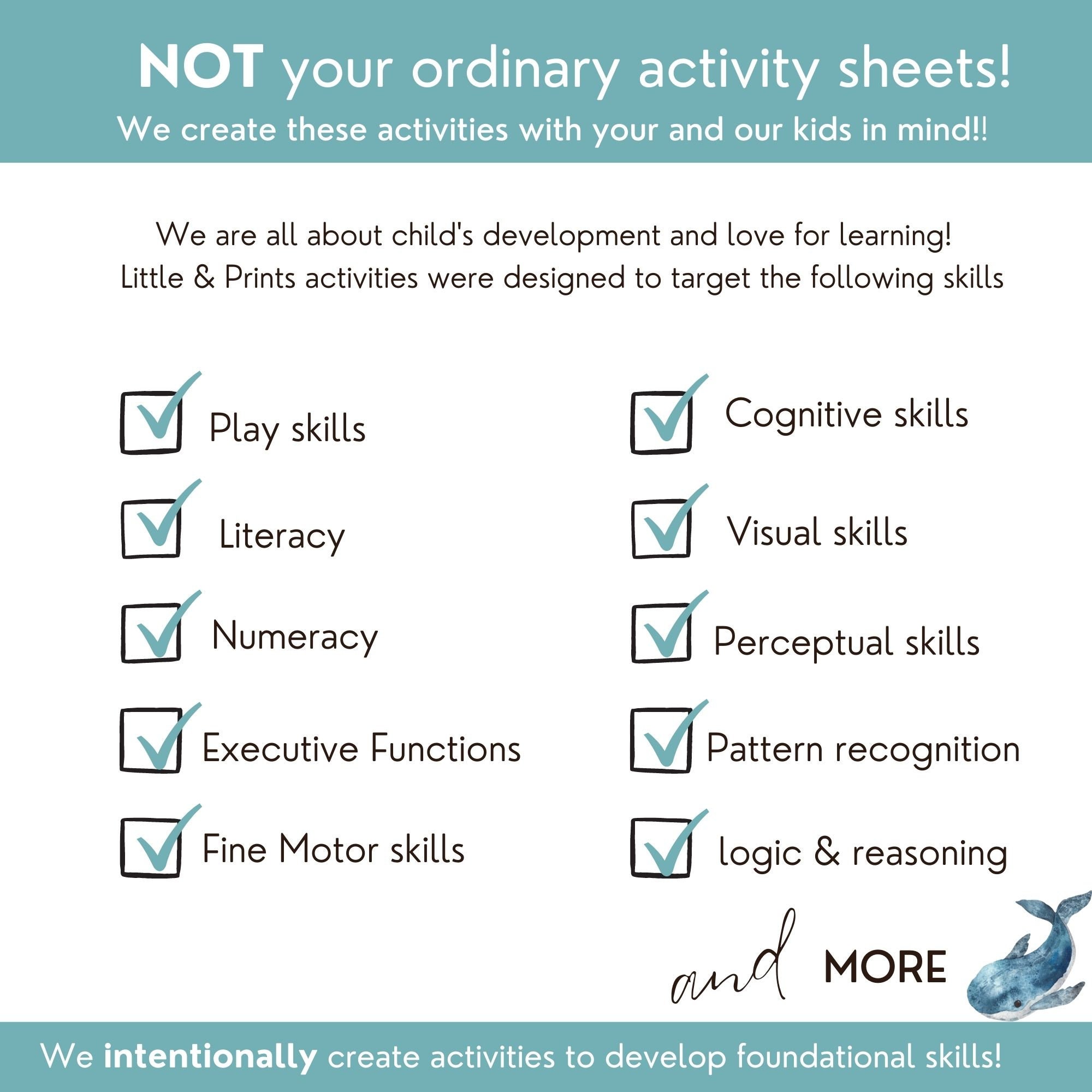 NOT your ordinary activity sheets!
We create these activities with your and our kids in mind!!

We are all about child's development and love for learning! Little & Prints activities were designed to target the following skills

☑ Play skills
☑ Literacy
☑ Numeracy
☑ Executive Functions
☑ Fine Motor skills

☑ Cognitive skills
☑ Visual skills
☑ Perceptual skills
☑ Pattern recognition
☑ logic & reasoning

and MORE

We intentionally create activities to develop foundational skills!